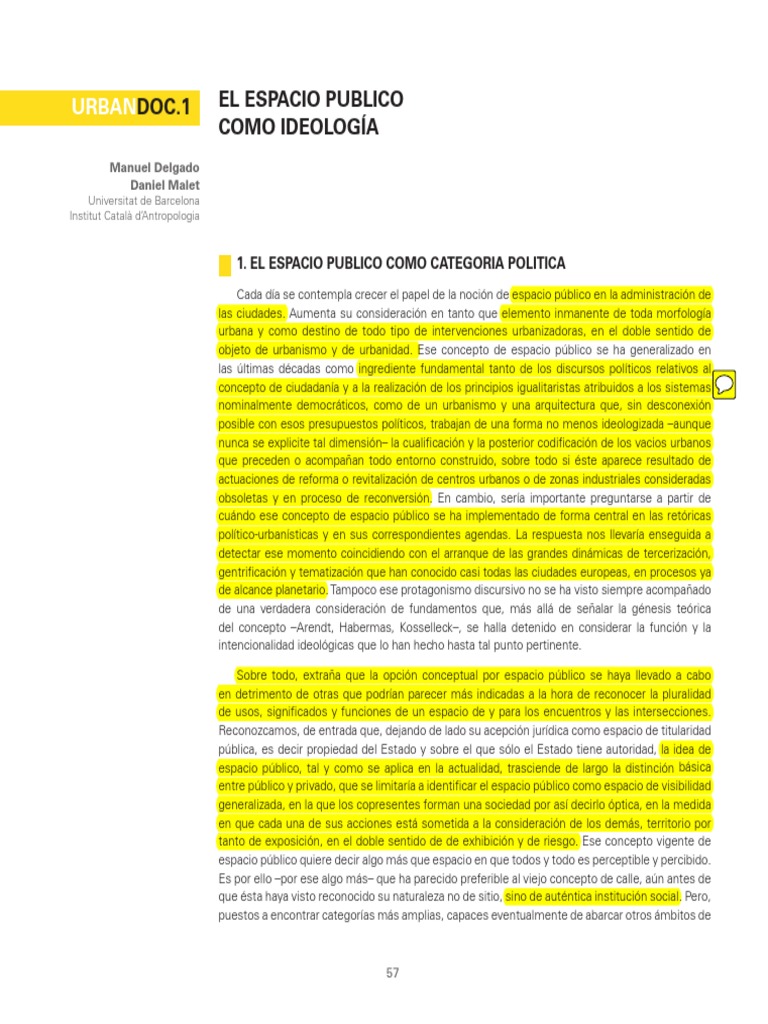 URBANDOC.1

EL ESPACIO PUBLICO COMO IDEOLOGÍA

Manuel Delgado
Daniel Malet
Universitat de Barcelona
Institut Català d'Antropologia

1. EL ESPACIO PUBLICO COMO CATEGORIA POLITICA

Cada día se contempla crecer el papel de la noción de espacio público en la administración de las ciudades. Aumenta su consideración en tanto que elemento inmanente de toda morfología urbana y como destino de todo tipo de intervenciones urbanizadoras, en el doble sentido de objeto de urbanismo y de urbanidad. Ese concepto de espacio público se ha generalizado en las últimas décadas como ingrediente fundamental tanto de los discursos políticos relativos al concepto de ciudadanía y a la realización de los principios igualitaristas atribuidos a los sistemas nominalmente democráticos, como de un urbanismo y una arquitectura que, sin desconexión posible con esos presupuestos políticos, trabajan de una forma no menos ideologizada –aunque nunca se explicite tal dimensión– la cualificación y la posterior codificación de los vacíos urbanos que preceden o acompañan todo entorno construido, sobre todo si éste aparece resultado de actuaciones de reforma o revitalización de centros urbanos o de zonas industriales consideradas obsoletas y en proceso de reconversión. En cambio, sería importante preguntarse a partir de cuándo ese concepto de espacio público se ha implementado de forma central en las retóricas político-urbanísticas y en sus correspondientes agendas. La respuesta nos llevaría enseguida a detectar ese momento coincidiendo con el arranque de las grandes dinámicas de tercerización, gentrificación y tematización que han conocido casi todas las ciudades europeas, en procesos ya de alcance planetario. Tampoco ese protagonismo discursivo no se ha visto siempre acompañado de una verdadera consideración de fundamentos que, más allá de señalar la génesis teórica del concepto –Arendt, Habermas, Kosselleck–, se halla detenido en considerar la función y la intencionalidad ideológicas que lo han hecho hasta tal punto pertinente.

Sobre todo, extraña que la opción conceptual por espacio público se haya llevado a cabo en detrimento de otras que podrían parecer más indicadas a la hora de reconocer la pluralidad de usos, significados y funciones de un espacio de y para los encuentros y las intersecciones. Reconozcamos, de entrada que, dejando de lado su acepción jurídica como espacio de titularidad pública, es decir propiedad del Estado y sobre el que sólo el Estado tiene autoridad, la idea de espacio público, tal y como se aplica en la actualidad, trasciende de largo la distinción básica entre público y privado, que se limitaría a identificar el espacio público como espacio de visibilidad generalizada, en la que los copresentes forman una sociedad por así decirlo óptica, en la medida en que cada una de sus acciones está sometida a la consideración de los demás, territorio por tanto de exposición, en el doble sentido de de exhibición y de riesgo. Ese concepto vigente de espacio público quiere decir algo más que espacio en que todos y todo es perceptible y percibido. Es por ello –por ese algo más– que ha parecido preferible al viejo concepto de calle, aún antes de que ésta haya visto reconocido su naturaleza no de sitio, sino de auténtica institución social. Pero, puestos a encontrar categorías más amplias, capaces eventualmente de abarcar otros ámbitos de

57